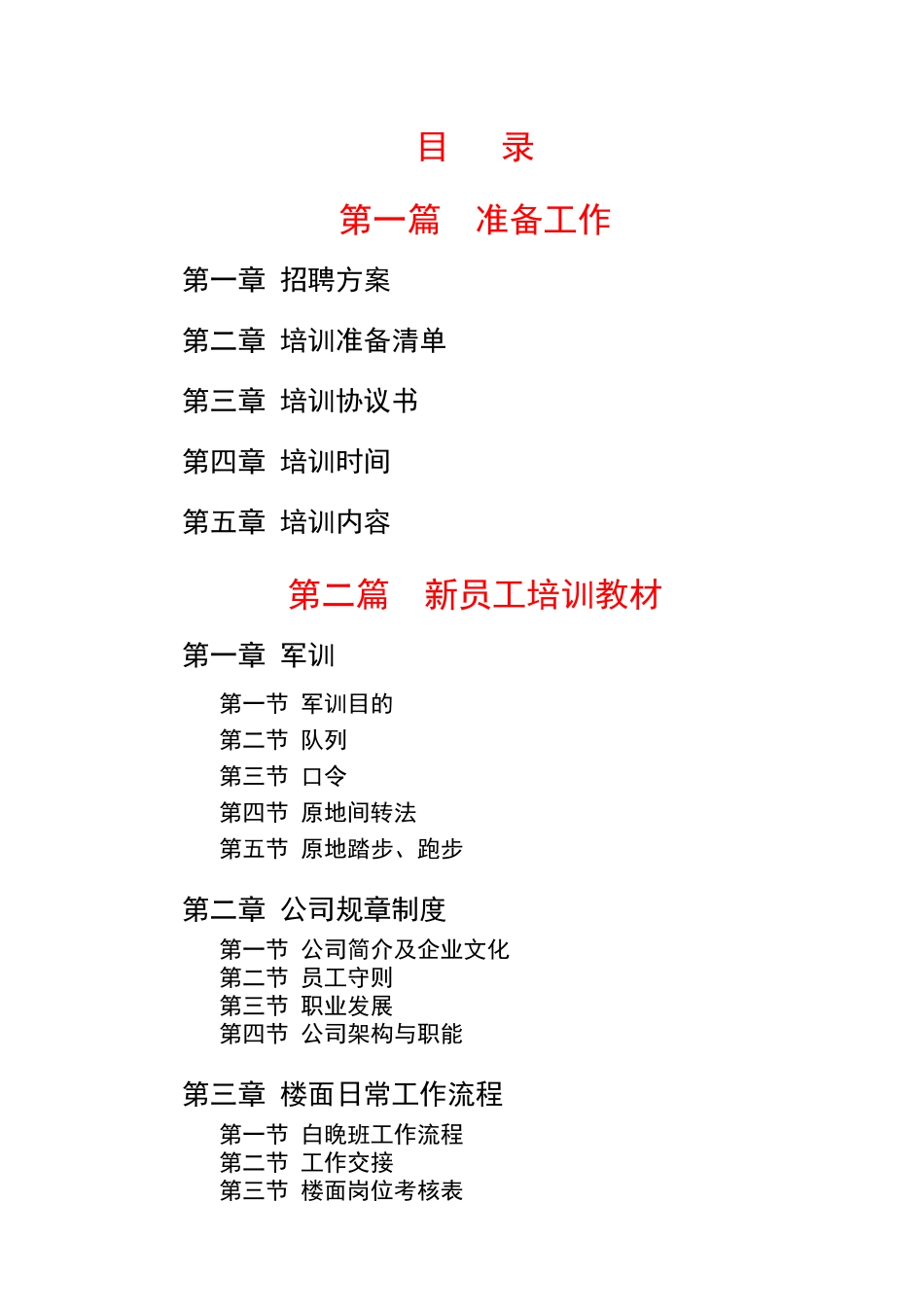 目　录

第一篇　准备工作

第一章　招聘方案

第二章　培训准备清单

第三章　培训协议书

第四章　培训时间

第五章　培训内容

第二篇　新员工培训教材

第一章　军训

第一节　军训目的
第二节　队列
第三节　口令
第四节　原地间转法
第五节　原地踏步、跑步

第二章　公司规章制度

第一节　公司简介及企业文化
第二节　员工守则
第三节　职业发展
第四节　公司架构与职能

第三章　楼面日常工作流程

第一节　白晚班工作流程
第二节　工作交接
第三节　楼面岗位考核表